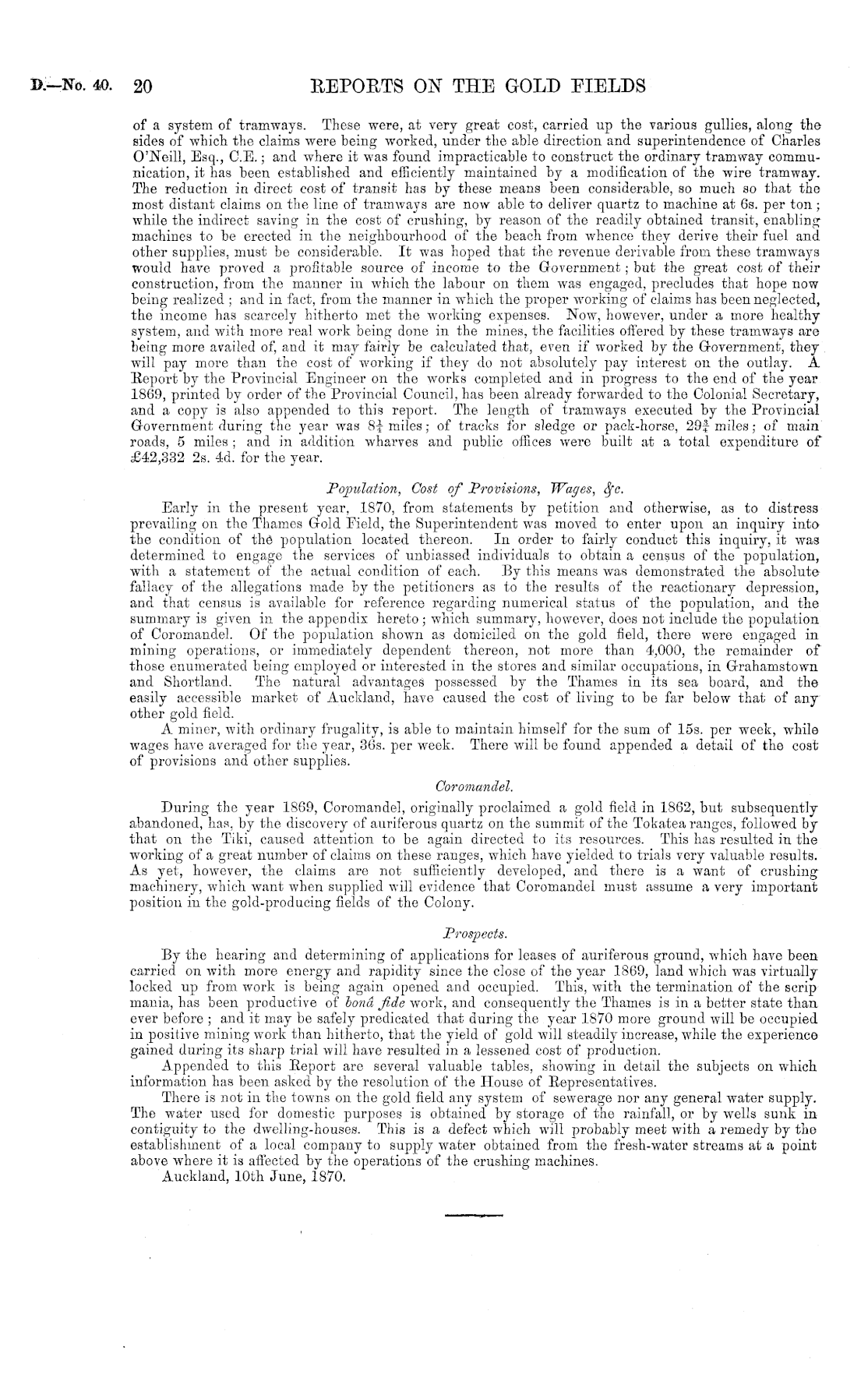 D.—No. 40. 20 REPORTS ON THE GOLD FIELDS

of a system of tramways. These were, at very great cost, carried up the various gullies, along the sides of which the claims were being worked, under the able direction and superintendence of Charles O'Neill, Esq., C.E.; and where it was found impracticable to construct the ordinary tramway communication, it has been established and efficiently maintained by a modification of the wire tramway. The reduction in direct cost of transit has by these means been considerable, so much so that the most distant claims on the line of tramways are now able to deliver quartz to machine at 6s. per ton; while the indirect saving in the cost of crushing, by reason of the readily obtained transit, enabling machines to be erected in the neighbourhood of the beach from whence they derive their fuel and other supplies, must be considerable. It was hoped that the revenue derivable from these tramways would have proved a profitable source of income to the Government; but the great cost of their construction, from the manner in which the labour on them was engaged, precludes that hope now being realized; and in fact, from the manner in which the proper working of claims has been neglected, the income has scarcely hitherto met the working expenses. Now, however, under a more healthy system, and with more real work being done in the mines, the facilities offered by these tramways are being more availed of, and it may fairly be calculated that, even if worked by the Government, they will pay more than the cost of working if they do not absolutely pay interest on the outlay. A Report by the Provincial Engineer on the works completed and in progress to the end of the year 1869, printed by order of the Provincial Council, has been already forwarded to the Colonial Secretary, and a copy is also appended to this report. The length of tramways executed by the Provincial Government during the year was $8\frac{1}{4}$ miles; of tracks for sledge or pack-horse, $29\frac{3}{4}$ miles; of main roads, 5 miles; and in addition wharves and public offices were built at a total expenditure of £42,332 2s. 4d. for the year.

Population, Cost of Provisions, Wages, &c.

Early in the present year, 1870, from statements by petition and otherwise, as to distress prevailing on the Thames Gold Field, the Superintendent was moved to enter upon an inquiry into the condition of the population located thereon. In order to fairly conduct this inquiry, it was determined to engage the services of unbiassed individuals to obtain a census of the population, with a statement of the actual condition of each. By this means was demonstrated the absolute fallacy of the allegations made by the petitioners as to the results of the reactionary depression, and that census is available for reference regarding numerical status of the population, and the summary is given in the appendix hereto; which summary, however, does not include the population of Coromandel. Of the population shown as domiciled on the gold field, there were engaged in mining operations, or immediately dependent thereon, not more than 4,000, the remainder of those enumerated being employed or interested in the stores and similar occupations, in Grahamstown and Shortland. The natural advantages possessed by the Thames in its sea board, and the easily accessible market of Auckland, have caused the cost of living to be far below that of any other gold field.

A miner, with ordinary frugality, is able to maintain himself for the sum of 15s. per week, while wages have averaged for the year, 36s. per week. There will be found appended a detail of the cost of provisions and other supplies.

Coromandel.

During the year 1869, Coromandel, originally proclaimed a gold field in 1862, but subsequently abandoned, has, by the discovery of auriferous quartz on the summit of the Tokatea ranges, followed by that on the Tiki, caused attention to be again directed to its resources. This has resulted in the working of a great number of claims on these ranges, which have yielded to trials very valuable results. As yet, however, the claims are not sufficiently developed, and there is a want of crushing machinery, which want when supplied will evidence that Coromandel must assume a very important position in the gold-producing fields of the Colony.

Prospects.

By the hearing and determining of applications for leases of auriferous ground, which have been carried on with more energy and rapidity since the close of the year 1869, land which was virtually locked up from work is being again opened and occupied. This, with the termination of the scrip mania, has been productive of bonâ fide work, and consequently the Thames is in a better state than ever before; and it may be safely predicated that during the year 1870 more ground will be occupied in positive mining work than hitherto, that the yield of gold will steadily increase, while the experience gained during its sharp trial will have resulted in a lessened cost of production.

Appended to this Report are several valuable tables, showing in detail the subjects on which information has been asked by the resolution of the House of Representatives.

There is not in the towns on the gold field any system of sewerage nor any general water supply. The water used for domestic purposes is obtained by storage of the rainfall, or by wells sunk in contiguity to the dwelling-houses. This is a defect which will probably meet with a remedy by the establishment of a local company to supply water obtained from the fresh-water streams at a point above where it is affected by the operations of the crushing machines.

Auckland, 10th June, 1870.